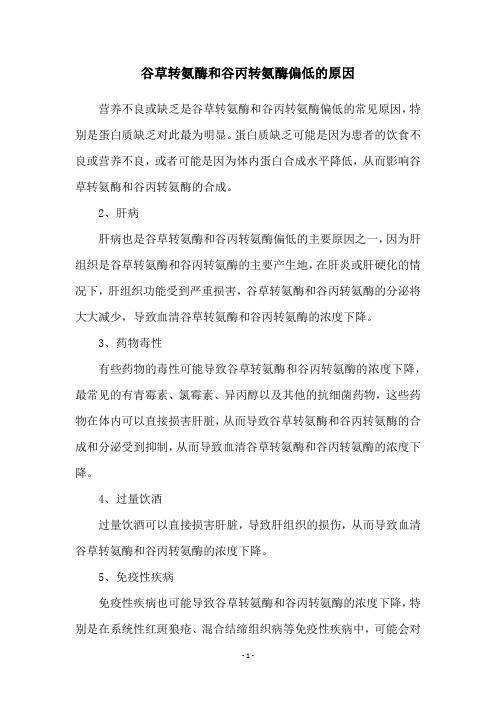 谷草转氨酶和谷丙转氨酶偏低的原因

营养不良或缺乏是谷草转氨酶和谷丙转氨酶偏低的常见原因，特别是蛋白质缺乏对此最为明显。蛋白质缺乏可能是因为患者的饮食不良或营养不良，或者可能是因为体内蛋白合成水平降低，从而影响谷草转氨酶和谷丙转氨酶的合成。

2、肝病

肝病也是谷草转氨酶和谷丙转氨酶偏低的主要原因之一，因为肝组织是谷草转氨酶和谷丙转氨酶的主要产生地，在肝炎或肝硬化的情况下，肝组织功能受到严重损害，谷草转氨酶和谷丙转氨酶的分泌将大大减少，导致血清谷草转氨酶和谷丙转氨酶的浓度下降。

3、药物毒性

有些药物的毒性可能导致谷草转氨酶和谷丙转氨酶的浓度下降，最常见的有青霉素、氯霉素、异丙醇以及其他的抗细菌药物，这些药物在体内可以直接损害肝脏，从而导致谷草转氨酶和谷丙转氨酶的合成和分泌受到抑制，从而导致血清谷草转氨酶和谷丙转氨酶的浓度下降。

4、过量饮酒

过量饮酒可以直接损害肝脏，导致肝组织的损伤，从而导致血清谷草转氨酶和谷丙转氨酶的浓度下降。

5、免疫性疾病

免疫性疾病也可能导致谷草转氨酶和谷丙转氨酶的浓度下降，特别是在系统性红斑狼疮、混合结缔组织病等免疫性疾病中，可能会对

- 1 -